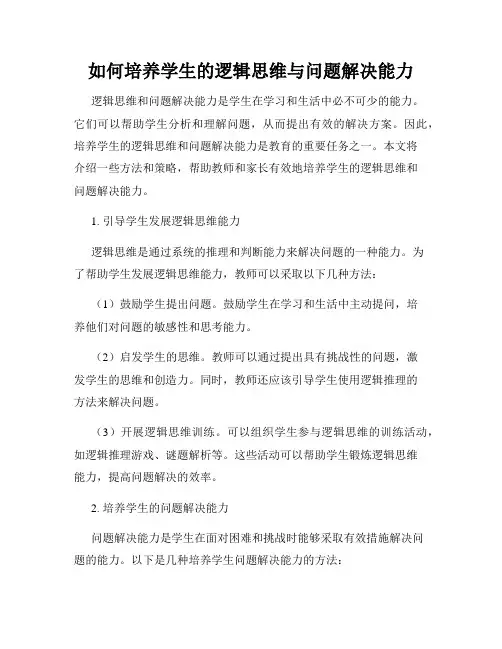 如何培养学生的逻辑思维与问题解决能力

逻辑思维和问题解决能力是学生在学习和生活中必不可少的能力。它们可以帮助学生分析和理解问题，从而提出有效的解决方案。因此，培养学生的逻辑思维和问题解决能力是教育的重要任务之一。本文将介绍一些方法和策略，帮助教师和家长有效地培养学生的逻辑思维和问题解决能力。

1. 引导学生发展逻辑思维能力

逻辑思维是通过系统的推理和判断能力来解决问题的一种能力。为了帮助学生发展逻辑思维能力，教师可以采取以下几种方法：

（1）鼓励学生提出问题。鼓励学生在学习和生活中主动提问，培养他们对问题的敏感性和思考能力。

（2）启发学生的思维。教师可以通过提出具有挑战性的问题，激发学生的思维和创造力。同时，教师还应该引导学生使用逻辑推理的方法来解决问题。

（3）开展逻辑思维训练。可以组织学生参与逻辑思维的训练活动，如逻辑推理游戏、谜题解析等。这些活动可以帮助学生锻炼逻辑思维能力，提高问题解决的效率。

2. 培养学生的问题解决能力

问题解决能力是学生在面对困难和挑战时能够采取有效措施解决问题的能力。以下是几种培养学生问题解决能力的方法：